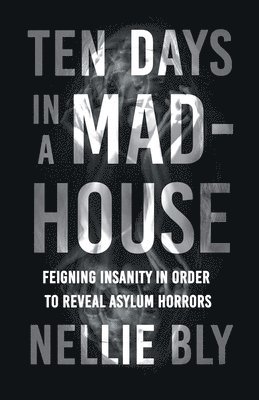 TEN DAYS IN A MAD-HOUSE

FEIGNING INSANITY IN ORDER TO REVEAL ASYLUM HORRORS

NELLIE BLY